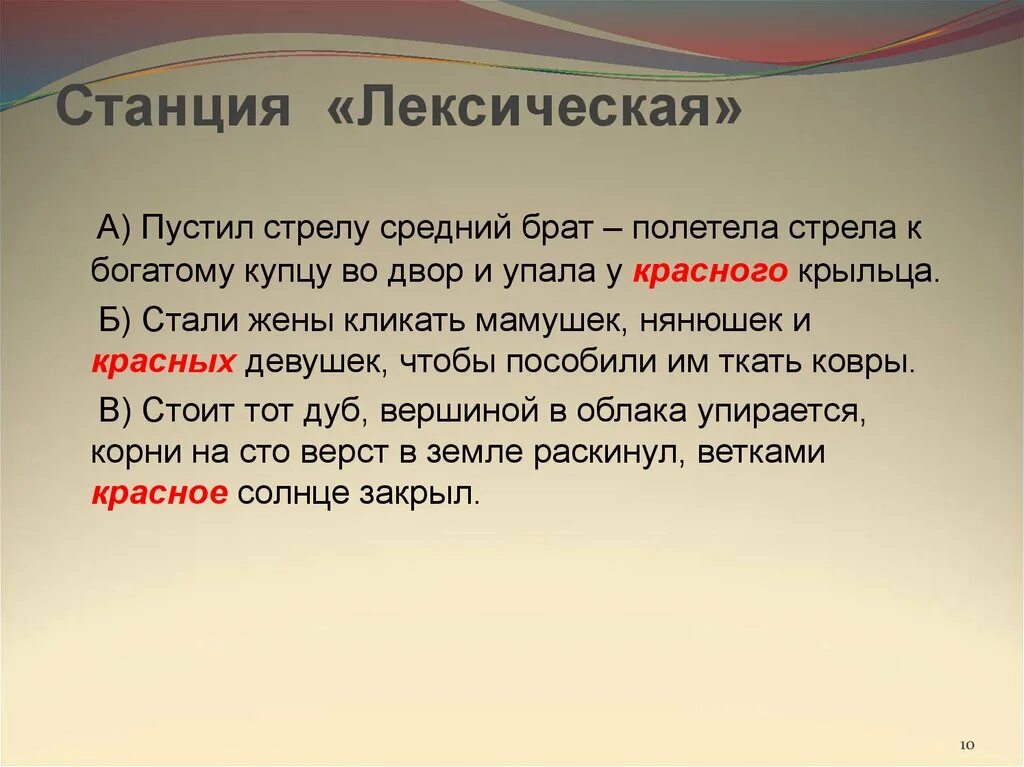 Станция «Лексическая»

А) Пустил стрелу средний брат – полетела стрела к богатому купцу во двор и упала у красного крыльца.

Б) Стали жены кликать мамушек, нянюшек и красных девушек, чтобы пособили им ткать ковры.

В) Стоит тот дуб, вершиной в облака упирается, корни на сто верст в земле раскинул, ветками красное солнце закрыл.

10